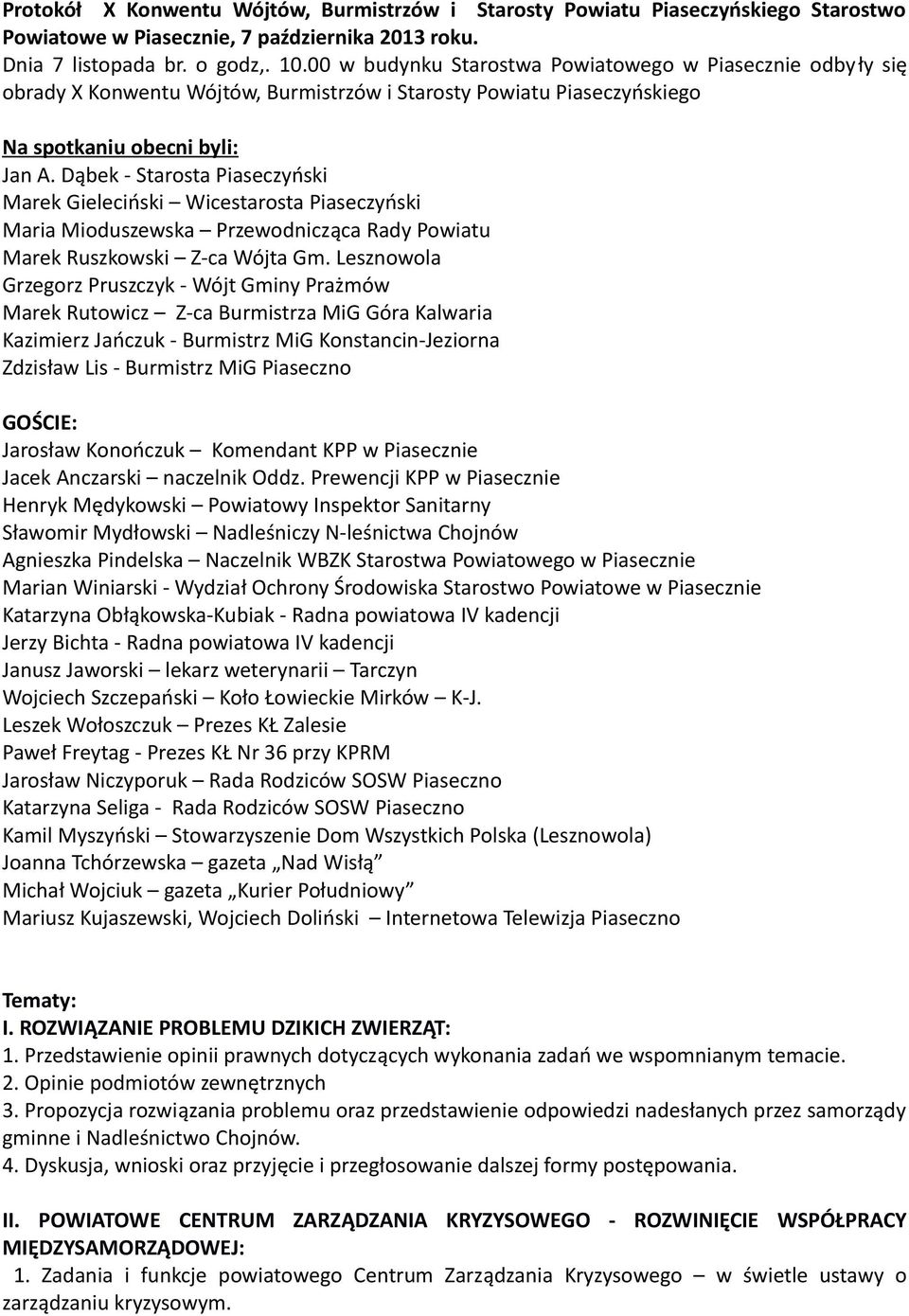 Protokół X Konwentu Wójtów, Burmistrzów i Starosty Powiatu Piaseczyńskiego Starostwo Powiatowe w Piasecznie, 7 października 2013 roku.
Dnia 7 listopada br. o godz,. 10.00 w budynku Starostwa Powiatowego w Piasecznie odbyły się obrady X Konwentu Wójtów, Burmistrzów i Starosty Powiatu Piaseczyńskiego

Na spotkaniu obecni byli:
Jan A. Dąbek - Starosta Piaseczyński
Marek Gieleciński – Wicestarosta Piaseczyński
Maria Mioduszewska – Przewodnicząca Rady Powiatu
Marek Ruszkowski – Z-ca Wójta Gm. Lesznowola
Grzegorz Pruszczyk - Wójt Gminy Prażmów
Marek Rutowicz – Z-ca Burmistrza MiG Góra Kalwaria
Kazimierz Jańczuk - Burmistrz MiG Konstancin-Jeziorna
Zdzisław Lis - Burmistrz MiG Piaseczno

GOŚCIE:
Jarosław Konończuk – Komendant KPP w Piasecznie
Jacek Anczarski – naczelnik Oddz. Prewencji KPP w Piasecznie
Henryk Mędykowski – Powiatowy Inspektor Sanitarny
Sławomir Mydłowski – Nadleśniczy N-leśnictwa Chojnów
Agnieszka Pindelska – Naczelnik WBZK Starostwa Powiatowego w Piasecznie
Marian Winiarski - Wydział Ochrony Środowiska Starostwo Powiatowe w Piasecznie
Katarzyna Obłąkowska-Kubiak - Radna powiatowa IV kadencji
Jerzy Bichta - Radna powiatowa IV kadencji
Janusz Jaworski – lekarz weterynarii – Tarczyn
Wojciech Szczepański – Koło Łowieckie Mirków – K-J.
Leszek Wołoszczuk – Prezes KŁ Zalesie
Paweł Freytag - Prezes KŁ Nr 36 przy KPRM
Jarosław Niczyporuk – Rada Rodziców SOSW Piaseczno
Katarzyna Seliga - Rada Rodziców SOSW Piaseczno
Kamil Myszyński – Stowarzyszenie Dom Wszystkich Polska (Lesznowola)
Joanna Tchórzewska – gazeta „Nad Wisłą”
Michał Wojciuk – gazeta „Kurier Południowy”
Mariusz Kujaszewski, Wojciech Doliński – Internetowa Telewizja Piaseczno

Tematy:
I. ROZWIĄZANIE PROBLEMU DZIKICH ZWIERZĄT:
1. Przedstawienie opinii prawnych dotyczących wykonania zadań we wspomnianym temacie.
2. Opinie podmiotów zewnętrznych
3. Propozycja rozwiązania problemu oraz przedstawienie odpowiedzi nadesłanych przez samorządy gminne i Nadleśnictwo Chojnów.
4. Dyskusja, wnioski oraz przyjęcie i przegłosowanie dalszej formy postępowania.

II. POWIATOWE CENTRUM ZARZĄDZANIA KRYZYSOWEGO - ROZWINIĘCIE WSPÓŁPRACY MIĘDZYSAMORZĄDOWEJ:
1. Zadania i funkcje powiatowego Centrum Zarządzania Kryzysowego – w świetle ustawy o zarządzaniu kryzysowym.